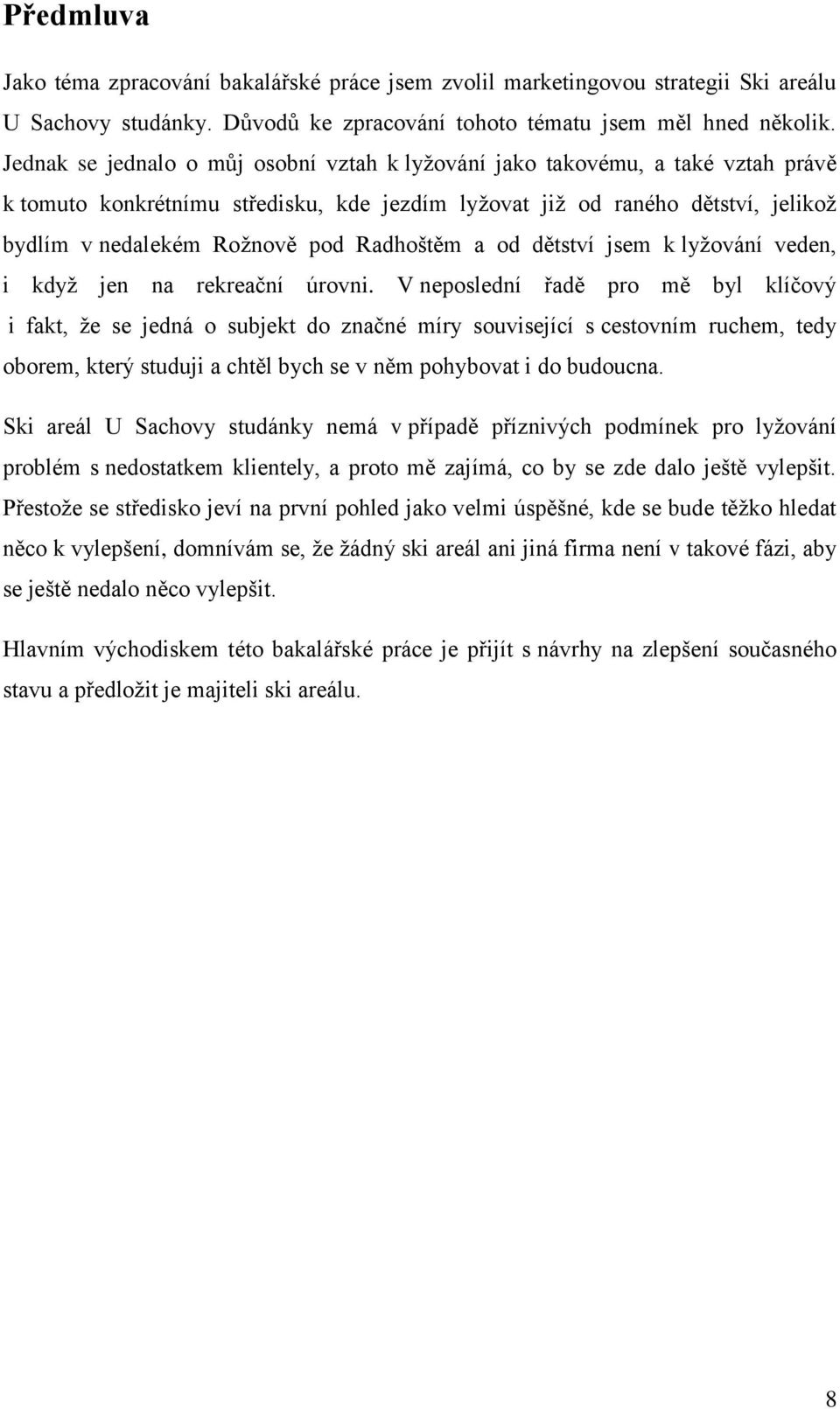 Předmluva

Jako téma zpracování bakalářské práce jsem zvolil marketingovou strategii Ski areálu U Sachovy studánky. Důvodů ke zpracování tohoto tématu jsem měl hned několik. Jednak se jednalo o můj osobní vztah k lyžování jako takovému, a také vztah právě k tomuto konkrétnímu středisku, kde jezdím lyžovat již od raného dětství, jelikož bydlím v nedalekém Rožnově pod Radhoštěm a od dětství jsem k lyžování veden, i když jen na rekreační úrovni. V neposlední řadě pro mě byl klíčový i fakt, že se jedná o subjekt do značné míry související s cestovním ruchem, tedy oborem, který studuji a chtěl bych se v něm pohybovat i do budoucna.

Ski areál U Sachovy studánky nemá v případě příznivých podmínek pro lyžování problém s nedostatkem klientely, a proto mě zajímá, co by se zde dalo ještě vylepšit. Přestože se středisko jeví na první pohled jako velmi úspěšné, kde se bude těžko hledat něco k vylepšení, domnívám se, že žádný ski areál ani jiná firma není v takové fázi, aby se ještě nedalo něco vylepšit.

Hlavním východiskem této bakalářské práce je přijít s návrhy na zlepšení současného stavu a předložit je majiteli ski areálu.

8